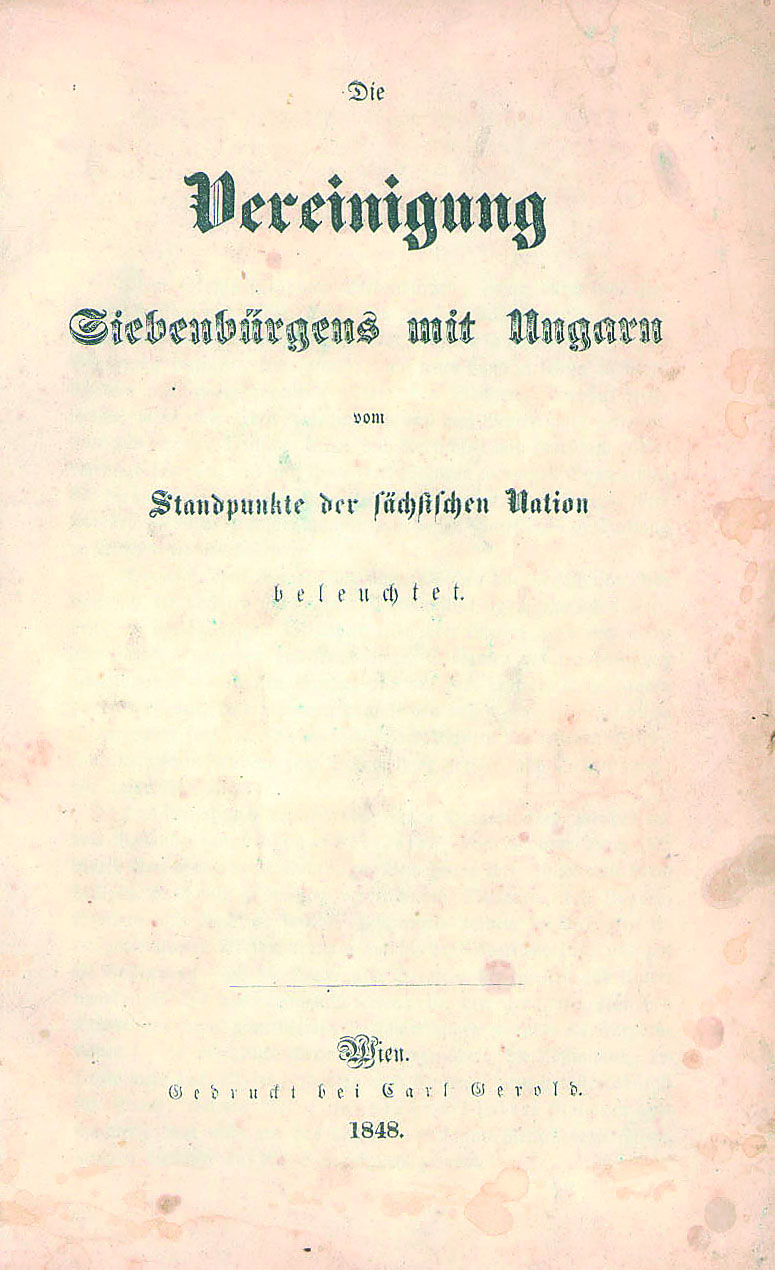 Die

Vereinigung

Siebenbürgens mit Ungarn

vom

Standpunkte der sächsischen Nation

beleuchtet.

Wien.

Gedruckt bei Carl Gerold.

1848.